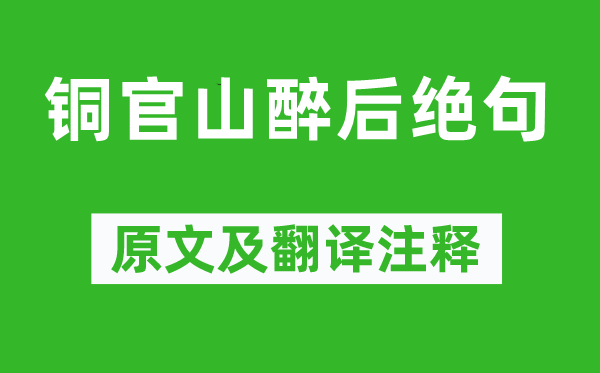 铜官山醉后绝句

原文及翻译注释